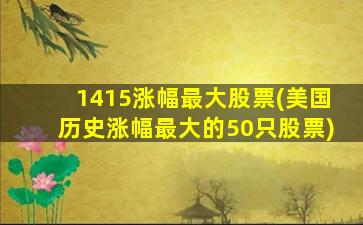 1415涨幅最大股票(美国历史涨幅最大的50只股票)